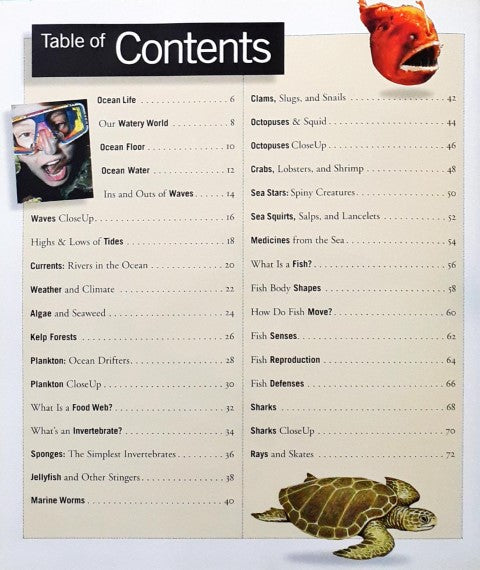 Table of Contents

Ocean Life 6

Our Watery World 8

Ocean Floor 10

Ocean Water 12

Ins and Outs of Waves 14

Waves CloseUp 16

Highs & Lows of Tides 18

Currents: Rivers in the Ocean 20

Weather and Climate 22

Algae and Seaweed 24

Kelp Forests 26

Plankton: Ocean Drifters 28

Plankton CloseUp 30

What Is a Food Web? 32

What's an Invertebrate? 34

Sponges: The Simplest Invertebrates 36

Jellyfish and Other Stingers 38

Marine Worms 40

Clams, Slugs, and Snails 42

Octopuses & Squid 44

Octopuses CloseUp 46

Crabs, Lobsters, and Shrimp 48

Sea Stars: Spiny Creatures 50

Sea Squirts, Salps, and Lancelets 52

Medicines from the Sea 54

What Is a Fish? 56

Fish Body Shapes 58

How Do Fish Move? 60

Fish Senses 62

Fish Reproduction 64

Fish Defenses 66

Sharks 68

Sharks CloseUp 70

Rays and Skates 72